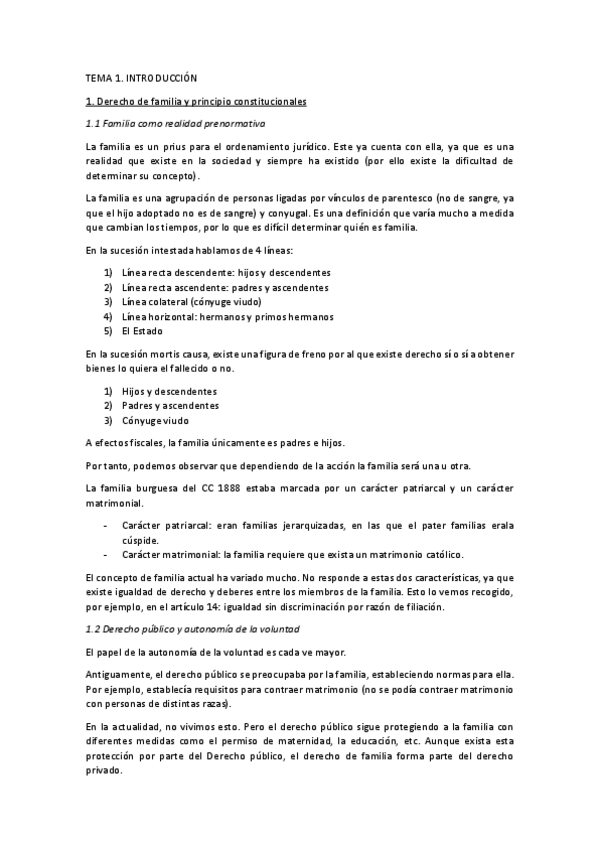 TEMA 1. INTRODUCCIÓN

1. Derecho de familia y principio constitucionales

1.1 Familia como realidad prenormativa

La familia es un prius para el ordenamiento jurídico. Este ya cuenta con ella, ya que es una realidad que existe en la sociedad y siempre ha existido (por ello existe la dificultad de determinar su concepto).

La familia es una agrupación de personas ligadas por vínculos de parentesco (no de sangre, ya que el hijo adoptado no es de sangre) y conyugal. Es una definición que varía mucho a medida que cambian los tiempos, por lo que es difícil determinar quién es familia.

En la sucesión intestada hablamos de 4 líneas:

1) Línea recta descendente: hijos y descendentes
2) Línea recta ascendente: padres y ascendentes
3) Línea colateral (cónyuge viudo)
4) Línea horizontal: hermanos y primos hermanos
5) El Estado

En la sucesión mortis causa, existe una figura de freno por al que existe derecho sí o sí a obtener bienes lo quiera el fallecido o no.

1) Hijos y descendentes
2) Padres y ascendentes
3) Cónyuge viudo

A efectos fiscales, la familia únicamente es padres e hijos.

Por tanto, podemos observar que dependiendo de la acción la familia será una u otra.

La familia burguesa del CC 1888 estaba marcada por un carácter patriarcal y un carácter matrimonial.

- Carácter patriarcal: eran familias jerarquizadas, en las que el pater familias erala cúspide.
- Carácter matrimonial: la familia requiere que exista un matrimonio católico.

El concepto de familia actual ha variado mucho. No responde a estas dos características, ya que existe igualdad de derecho y deberes entre los miembros de la familia. Esto lo vemos recogido, por ejemplo, en el artículo 14: igualdad sin discriminación por razón de filiación.

1.2 Derecho público y autonomía de la voluntad

El papel de la autonomía de la voluntad es cada ve mayor.

Antiguamente, el derecho público se preocupaba por la familia, estableciendo normas para ella. Por ejemplo, establecía requisitos para contraer matrimonio (no se podía contraer matrimonio con personas de distintas razas).

En la actualidad, no vivimos esto. Pero el derecho público sigue protegiendo a la familia con diferentes medidas como el permiso de maternidad, la educación, etc. Aunque exista esta protección por parte del Derecho público, el derecho de familia forma parte del derecho privado.